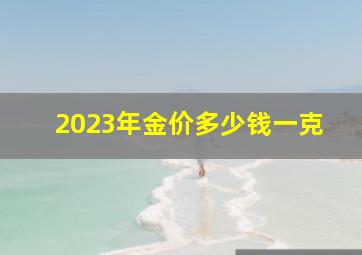 2023年金价多少钱一克